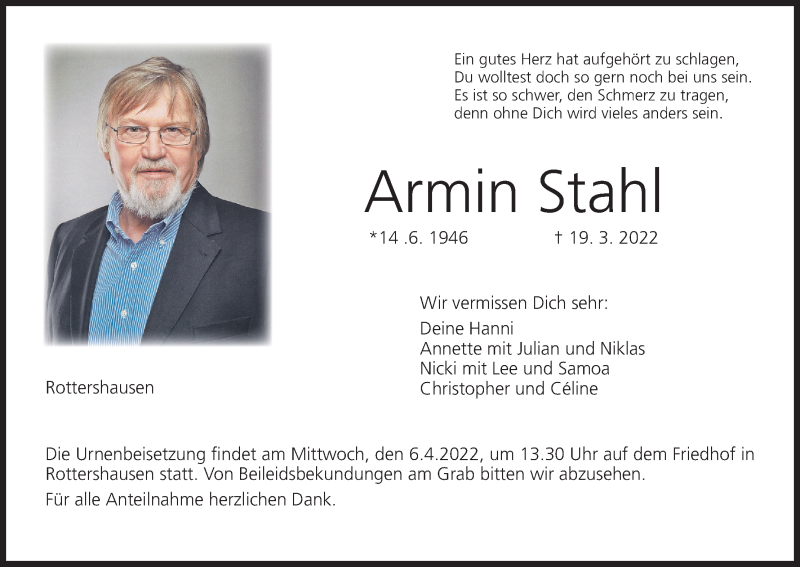 Ein gutes Herz hat aufgehört zu schlagen,
Du wolltest doch so gern noch bei uns sein.
Es ist so schwer, den Schmerz zu tragen,
denn ohne Dich wird vieles anders sein.

Armin Stahl

*14 .6. 1946 † 19. 3. 2022

Wir vermissen Dich sehr:

Deine Hanni
Annette mit Julian und Niklas
Nicki mit Lee und Samoa
Christopher und Céline

Rottershausen

Die Urnenbeisetzung findet am Mittwoch, den 6.4.2022, um 13.30 Uhr auf dem Friedhof in Rottershausen statt. Von Beileidsbekundungen am Grab bitten wir abzusehen.

Für alle Anteilnahme herzlichen Dank.